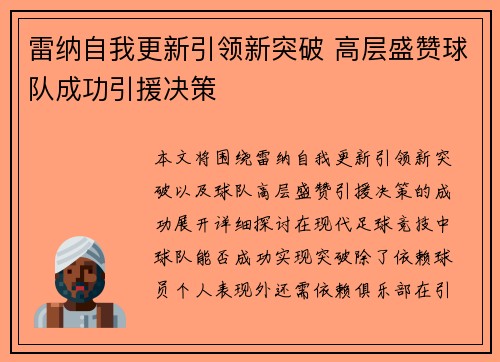 雷纳自我更新引领新突破 高层盛赞球队成功引援决策

本文将围绕雷纳自我更新引领新突破以及球队高层盛赞引援决策的成功展开详细探讨在现代足球竞技中球队能否成功实现突破除了依赖球员个人表现外还需依赖俱乐部在引